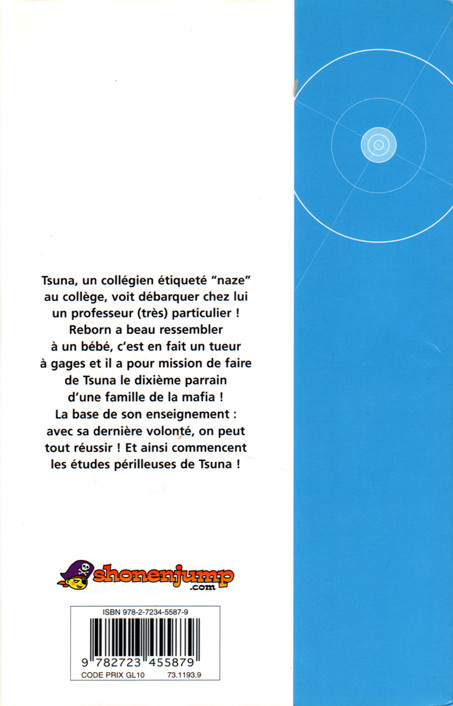 Tsuna, un collégien étiqueté "naze" au collège, voit débarquer chez lui un professeur (très) particulier ! Reborn a beau ressembler à un bébé, c'est en fait un tueur à gages et il a pour mission de faire de Tsuna le dixième parrain d'une famille de la mafia ! La base de son enseignement : avec sa dernière volonté, on peut tout réussir ! Et ainsi commencent les études périlleuses de Tsuna !

shonenjump .com

ISBN 978-2-7234-5587-9

9 782723 455879

CODE PRIX GL10 73.1193.9